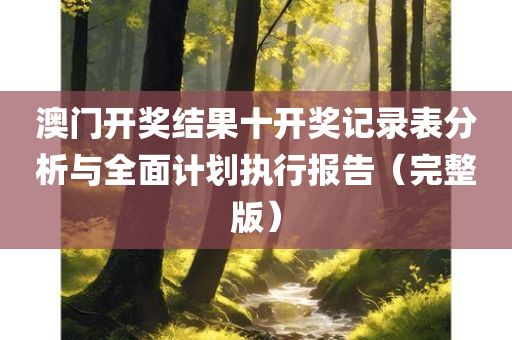 澳门开奖结果十开奖记录表分析与全面计划执行报告（完整版）